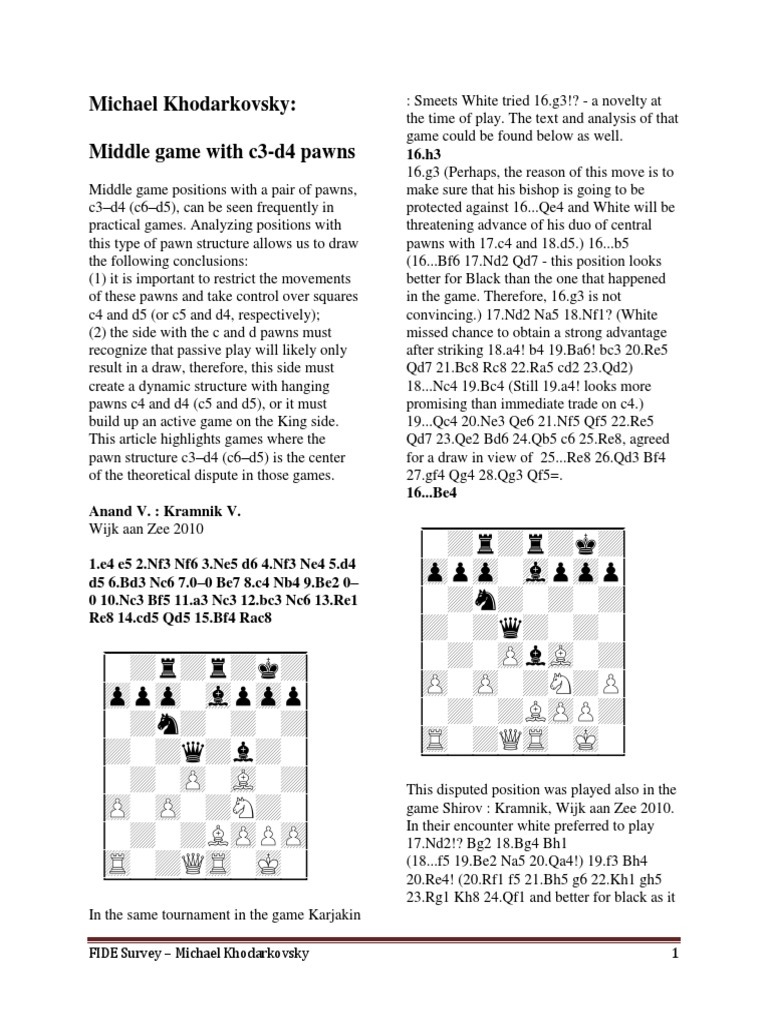 Michael Khodarkovsky:

Middle game with c3-d4 pawns

Middle game positions with a pair of pawns, c3–d4 (c6–d5), can be seen frequently in practical games. Analyzing positions with this type of pawn structure allows us to draw the following conclusions:
(1) it is important to restrict the movements of these pawns and take control over squares c4 and d5 (or c5 and d4, respectively);
(2) the side with the c and d pawns must recognize that passive play will likely only result in a draw, therefore, this side must create a dynamic structure with hanging pawns c4 and d4 (c5 and d5), or it must build up an active game on the King side. This article highlights games where the pawn structure c3–d4 (c6–d5) is the center of the theoretical dispute in those games.

Anand V. : Kramnik V.
Wijk aan Zee 2010

1.e4 e5 2.Nf3 Nf6 3.Ne5 d6 4.Nf3 Ne4 5.d4 d5 6.Bd3 Nc6 7.0–0 Be7 8.c4 Nb4 9.Be2 0–0 10.Nc3 Bf5 11.a3 Nc3 12.bc3 Nc6 13.Re1 Re8 14.cd5 Qd5 15.Bf4 Rac8

In the same tournament in the game Karjakin

: Smeets White tried 16.g3!? - a novelty at the time of play. The text and analysis of that game could be found below as well.
16.h3
16.g3 (Perhaps, the reason of this move is to make sure that his bishop is going to be protected against 16...Qe4 and White will be threatening advance of his duo of central pawns with 17.c4 and 18.d5.) 16...b5 (16...Bf6 17.Nd2 Qd7 - this position looks better for Black than the one that happened in the game. Therefore, 16.g3 is not convincing.) 17.Nd2 Na5 18.Nf1? (White missed chance to obtain a strong advantage after striking 18.a4! b4 19.Ba6! bc3 20.Re5 Qd7 21.Bc8 Rc8 22.Ra5 cd2 23.Qd2) 18...Nc4 19.Bc4 (Still 19.a4! looks more promising than immediate trade on c4.) 19...Qc4 20.Ne3 Qe6 21.Nf5 Qf5 22.Re5 Qd7 23.Qe2 Bd6 24.Qb5 c6 25.Re8, agreed for a draw in view of 25...Re8 26.Qd3 Bf4 27.gf4 Qg4 28.Qg3 Qf5=.
16...Be4

This disputed position was played also in the game Shirov : Kramnik, Wijk aan Zee 2010. In their encounter white preferred to play 17.Nd2!? Bg2 18.Bg4 Bh1 (18...f5 19.Be2 Na5 20.Qa4!) 19.f3 Bh4 20.Re4! (20.Rf1 f5 21.Bh5 g6 22.Kh1 gh5 23.Rg1 Kh8 24.Qf1 and better for black as it

FIDE Survey – Michael Khodarkovsky 1